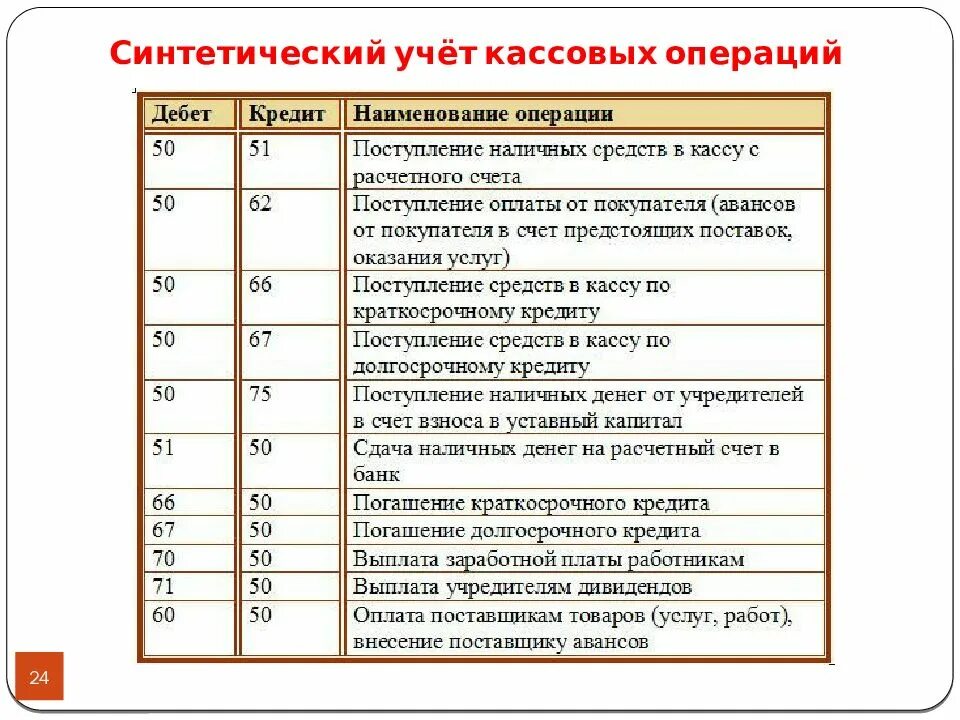 Синтетический учёт кассовых операций

| Дебет | Кредит | Наименование операции |
|---|---|---|
| 50 | 51 | Поступление наличных средств в кассу с расчетного счета |
| 50 | 62 | Поступление оплаты от покупателя (авансов от покупателя в счет предстоящих поставок, оказания услуг) |
| 50 | 66 | Поступление средств в кассу по краткосрочному кредиту |
| 50 | 67 | Поступление средств в кассу по долгосрочному кредиту |
| 50 | 75 | Поступление наличных денег от учредителей в счет взноса в уставный капитал |
| 51 | 50 | Сдача наличных денег на расчетный счет в банк |
| 66 | 50 | Погашение краткосрочного кредита |
| 67 | 50 | Погашение долгосрочного кредита |
| 70 | 50 | Выплата заработной платы работникам |
| 71 | 50 | Выплата учредителям дивидендов |
| 60 | 50 | Оплата поставщикам товаров (услуг, работ), внесение поставщику авансов |

24